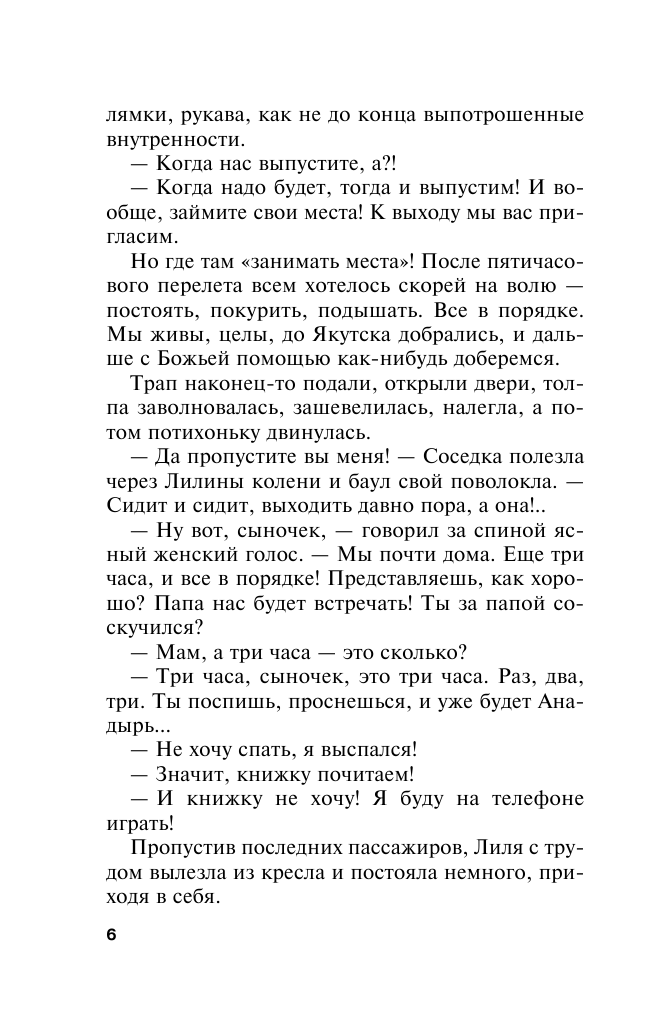 лямки, рукава, как не до конца выпотрошенные внутренности.

— Когда нас выпустите, а?!

— Когда надо будет, тогда и выпустим! И вообще, займите свои места! К выходу мы вас пригласим.

Но где там «занимать места»! После пятичасового перелета всем хотелось скорей на волю — постоять, покурить, подышать. Все в порядке. Мы живы, целы, до Якутска добрались, и дальше с Божьей помощью как-нибудь доберемся.

Трап наконец-то подали, открыли двери, толпа заволновалась, зашевелилась, налегла, а потом потихоньку двинулась.

— Да пропустите вы меня! — Соседка полезла через Лилины колени и баул свой поволокла. — Сидит и сидит, выходить давно пора, а она!..

— Ну вот, сыночек, — говорил за спиной ясный женский голос. — Мы почти дома. Еще три часа, и все в порядке! Представляешь, как хорошо? Папа нас будет встречать! Ты за папой соскучился?

— Мам, а три часа — это сколько?

— Три часа, сыночек, это три часа. Раз, два, три. Ты поспишь, проснешься, и уже будет Анадырь...

— Не хочу спать, я выспался!

— Значит, книжку почитаем!

— И книжку не хочу! Я буду на телефоне играть!

Пропустив последних пассажиров, Лиля с трудом вылезла из кресла и постояла немного, приходя в себя.

6